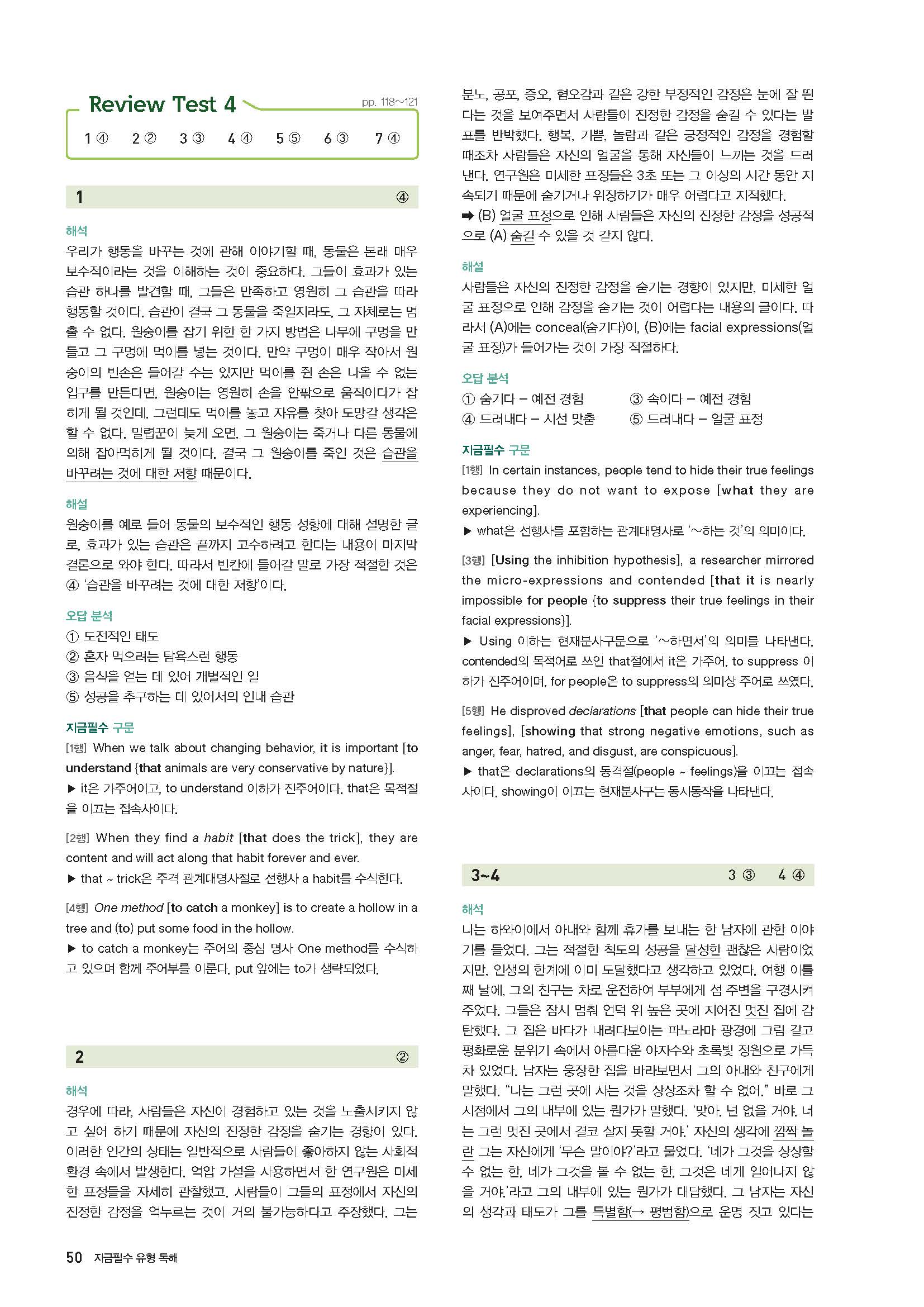 Review Test 4

pp. 118~121

1 ④ 2 ② 3 ③ 4 ④ 5 ⑤ 6 ③ 7 ④

1 ④

해석

우리가 행동을 바꾸는 것에 관해 이야기할 때, 동물은 본래 매우 보수적이라는 것을 이해하는 것이 중요하다. 그들이 효과가 있는 습관 하나를 발견할 때, 그들은 만족하고 영원히 그 습관을 따라 행동할 것이다. 습관이 결국 그 동물을 죽일지라도, 그 자체로는 멈출 수 없다. 원숭이를 잡기 위한 한 가지 방법은 나무에 구멍을 만들고 그 구멍에 먹이를 넣는 것이다. 만약 구멍이 매우 작아서 원숭이의 빈손은 들어갈 수는 있지만 먹이를 쥔 손은 나올 수 없는 입구를 만든다면, 원숭이는 영원히 손을 안팎으로 움직이다가 잡히게 될 것인데, 그런데도 먹이를 놓고 자유를 찾아 도망갈 생각은 할 수 없다. 밀렵꾼이 늦게 오면, 그 원숭이는 죽거나 다른 동물에 의해 잡아먹히게 될 것이다. 결국 그 원숭이를 죽인 것은 습관을 바꾸려는 것에 대한 저항 때문이다.

해설

원숭이를 예로 들어 동물의 보수적인 행동 성향에 대해 설명한 글로, 효과가 있는 습관은 끝까지 고수하려고 한다는 내용이 마지막 결론으로 와야 한다. 따라서 빈칸에 들어갈 말로 가장 적절한 것은 ④ '습관을 바꾸려는 것에 대한 저항'이다.

오답 분석

① 도전적인 태도
② 혼자 먹으려는 탐욕스런 행동
③ 음식을 얻는 데 있어 개별적인 일
⑤ 성공을 추구하는 데 있어서의 인내 습관

지금필수 구문

[1행] When we talk about changing behavior, it is important [to understand {that animals are very conservative by nature}].
▶ it은 가주어이고, to understand 이하가 진주어이다. that은 목적절을 이끄는 접속사이다.

[2행] When they find a habit [that does the trick], they are content and will act along that habit forever and ever.
▶ that ~ trick은 주격 관계대명사절로 선행사 a habit를 수식한다.

[4행] One method [to catch a monkey] is to create a hollow in a tree and (to) put some food in the hollow.
▶ to catch a monkey는 주어의 중심 명사 One method를 수식하고 있으며 함께 주어부를 이룬다. put 앞에는 to가 생략되었다.

2 ②

해석

경우에 따라, 사람들은 자신이 경험하고 있는 것을 노출시키지 않고 싶어 하기 때문에 자신의 진정한 감정을 숨기는 경향이 있다. 이러한 인간의 상태는 일반적으로 사람들이 좋아하지 않는 사회적 환경 속에서 발생한다. 억압 가설을 사용하면서 한 연구원은 미세한 표정들을 자세히 관찰했고, 사람들이 그들의 표정에서 자신의 진정한 감정을 억누르는 것이 거의 불가능하다고 주장했다. 그는 분노, 공포, 증오, 혐오감과 같은 강한 부정적인 감정은 눈에 잘 띈다는 것을 보여주면서 사람들이 진정한 감정을 숨길 수 있다는 발표를 반박했다. 행복, 기쁨, 놀람과 같은 긍정적인 감정을 경험할 때조차 사람들은 자신의 얼굴을 통해 자신들이 느끼는 것을 드러낸다. 연구원은 미세한 표정들은 3초 또는 그 이상의 시간 동안 지속되기 때문에 숨기거나 위장하기가 매우 어렵다고 지적했다.
➡ (B) 얼굴 표정으로 인해 사람들은 자신의 진정한 감정을 성공적으로 (A) 숨길 수 있을 것 같지 않다.

해설

사람들은 자신의 진정한 감정을 숨기는 경향이 있지만, 미세한 얼굴 표정으로 인해 감정을 숨기는 것이 어렵다는 내용의 글이다. 따라서 (A)에는 conceal(숨기다)이, (B)에는 facial expressions(얼굴 표정)가 들어가는 것이 가장 적절하다.

오답 분석

① 숨기다 – 예전 경험
③ 속이다 – 예전 경험
④ 드러내다 – 시선 맞춤
⑤ 드러내다 – 얼굴 표정

지금필수 구문

[1행] In certain instances, people tend to hide their true feelings because they do not want to expose [what they are experiencing].
▶ what은 선행사를 포함하는 관계대명사로 '~하는 것'의 의미이다.

[3행] [Using the inhibition hypothesis], a researcher mirrored the micro-expressions and contended [that it is nearly impossible for people {to suppress their true feelings in their facial expressions}].
▶ Using 이하는 현재분사구문으로 '~하면서'의 의미를 나타낸다. contended의 목적어로 쓰인 that절에서 it은 가주어, to suppress 이하가 진주어이며, for people은 to suppress의 의미상 주어로 쓰였다.

[5행] He disproved declarations [that people can hide their true feelings], [showing that strong negative emotions, such as anger, fear, hatred, and disgust, are conspicuous].
▶ that은 declarations의 동격절(people ~ feelings)을 이끄는 접속사이다. showing이 이끄는 현재분사구는 동시동작을 나타낸다.

3~4 3 ③ 4 ④

해석

나는 하와이에서 아내와 함께 휴가를 보내는 한 남자에 관한 이야기를 들었다. 그는 적절한 척도의 성공을 달성한 괜찮은 사람이었지만, 인생의 한계에 이미 도달했다고 생각하고 있었다. 여행 이틀째 날에, 그의 친구는 차로 운전하여 부부에게 섬 주변을 구경시켜 주었다. 그들은 잠시 멈춰 언덕 위 높은 곳에 지어진 멋진 집에 감탄했다. 그 집은 바다가 내려다보이는 파노라마 광경에 그림 같고 평화로운 분위기 속에서 아름다운 야자수와 초록빛 정원으로 가득 차 있었다. 남자는 웅장한 집을 바라보면서 그의 아내와 친구에게 말했다. "나는 그런 곳에 사는 것을 상상조차 할 수 없어." 바로 그 시점에서 그의 내부에 있는 뭔가가 말했다. '맞아, 넌 없을 거야. 너는 그런 멋진 곳에서 결코 살지 못할 거야.' 자신의 생각에 깜짝 놀란 그는 자신에게 '무슨 말이야?'라고 물었다. '네가 그것을 상상할 수 없는 한, 네가 그것을 볼 수 없는 한, 그것은 네게 일어나지 않을 거야.'라고 그의 내부에 있는 뭔가가 대답했다. 그 남자는 자신의 생각과 태도가 그를 특별함(→ 평범함)으로 운명 짓고 있다는

50 지금필수 유형 독해